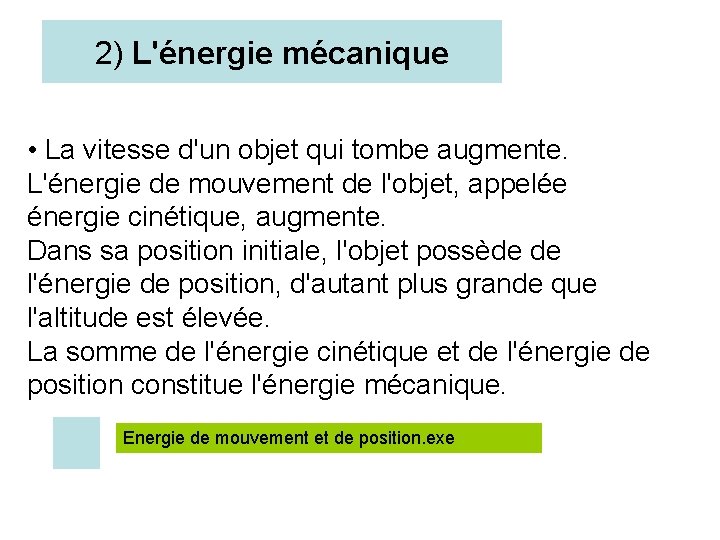 2) L'énergie mécanique

• La vitesse d'un objet qui tombe augmente. L'énergie de mouvement de l'objet, appelée énergie cinétique, augmente.
Dans sa position initiale, l'objet possède de l'énergie de position, d'autant plus grande que l'altitude est élevée.
La somme de l'énergie cinétique et de l'énergie de position constitue l'énergie mécanique.

Energie de mouvement et de position.exe